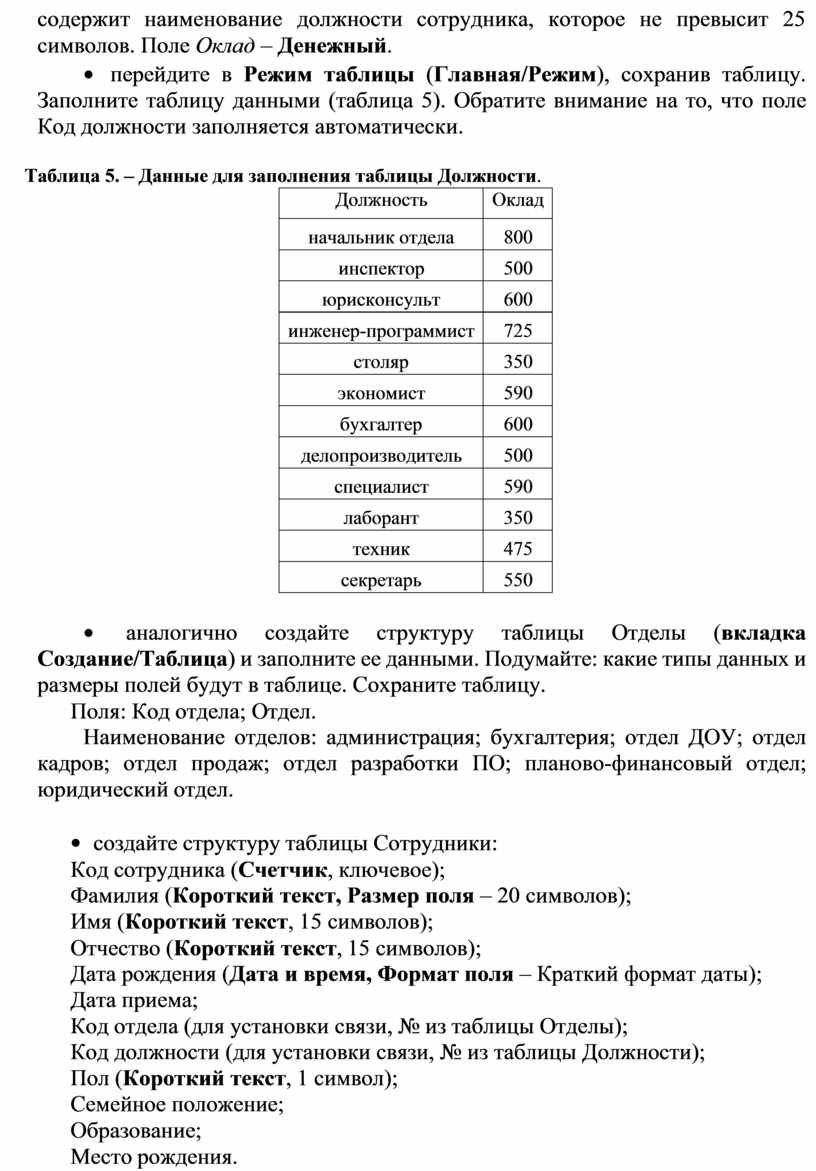 содержит наименование должности сотрудника, которое не превысит 25 символов. Поле Оклад – Денежный.

• перейдите в Режим таблицы (Главная/Режим), сохранив таблицу. Заполните таблицу данными (таблица 5). Обратите внимание на то, что поле Код должности заполняется автоматически.

Таблица 5. – Данные для заполнения таблицы Должности.

| Должность | Оклад |
|---|---|
| начальник отдела | 800 |
| инспектор | 500 |
| юрисконсульт | 600 |
| инженер-программист | 725 |
| столяр | 350 |
| экономист | 590 |
| бухгалтер | 600 |
| делопроизводитель | 500 |
| специалист | 590 |
| лаборант | 350 |
| техник | 475 |
| секретарь | 550 |

• аналогично создайте структуру таблицы Отделы (вкладка Создание/Таблица) и заполните ее данными. Подумайте: какие типы данных и размеры полей будут в таблице. Сохраните таблицу.

Поля: Код отдела; Отдел.

Наименование отделов: администрация; бухгалтерия; отдел ДОУ; отдел кадров; отдел продаж; отдел разработки ПО; планово-финансовый отдел; юридический отдел.

• создайте структуру таблицы Сотрудники:
Код сотрудника (Счетчик, ключевое);
Фамилия (Короткий текст, Размер поля – 20 символов);
Имя (Короткий текст, 15 символов);
Отчество (Короткий текст, 15 символов);
Дата рождения (Дата и время, Формат поля – Краткий формат даты);
Дата приема;
Код отдела (для установки связи, № из таблицы Отделы);
Код должности (для установки связи, № из таблицы Должности);
Пол (Короткий текст, 1 символ);
Семейное положение;
Образование;
Место рождения.